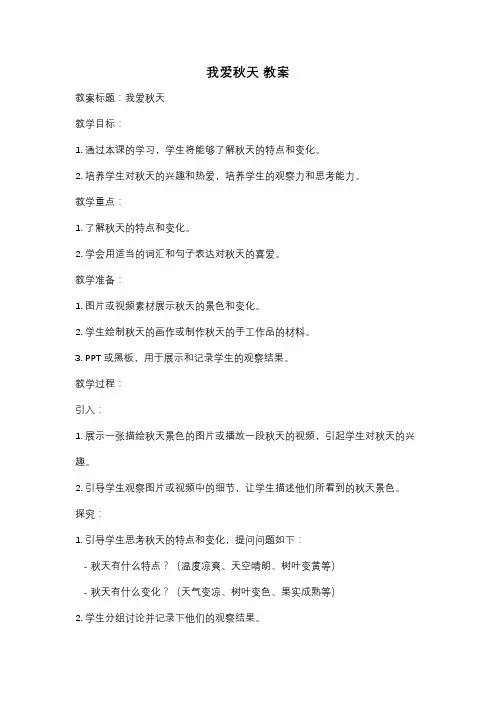 我爱秋天 教案

教案标题：我爱秋天

教学目标：

1. 通过本课的学习，学生将能够了解秋天的特点和变化。

2. 培养学生对秋天的兴趣和热爱，培养学生的观察力和思考能力。

教学重点：

1. 了解秋天的特点和变化。

2. 学会用适当的词汇和句子表达对秋天的喜爱。

教学准备：

1. 图片或视频素材展示秋天的景色和变化。

2. 学生绘制秋天的画作或制作秋天的手工作品的材料。

3. PPT 或黑板，用于展示和记录学生的观察结果。

教学过程：

引入：

1. 展示一张描绘秋天景色的图片或播放一段秋天的视频，引起学生对秋天的兴趣。

2. 引导学生观察图片或视频中的细节，让学生描述他们所看到的秋天景色。

探究：

1. 引导学生思考秋天的特点和变化，提问问题如下：

- 秋天有什么特点？（温度凉爽、天空晴朗、树叶变黄等）

- 秋天有什么变化？（天气变凉、树叶变色、果实成熟等）

2. 学生分组讨论并记录下他们的观察结果。